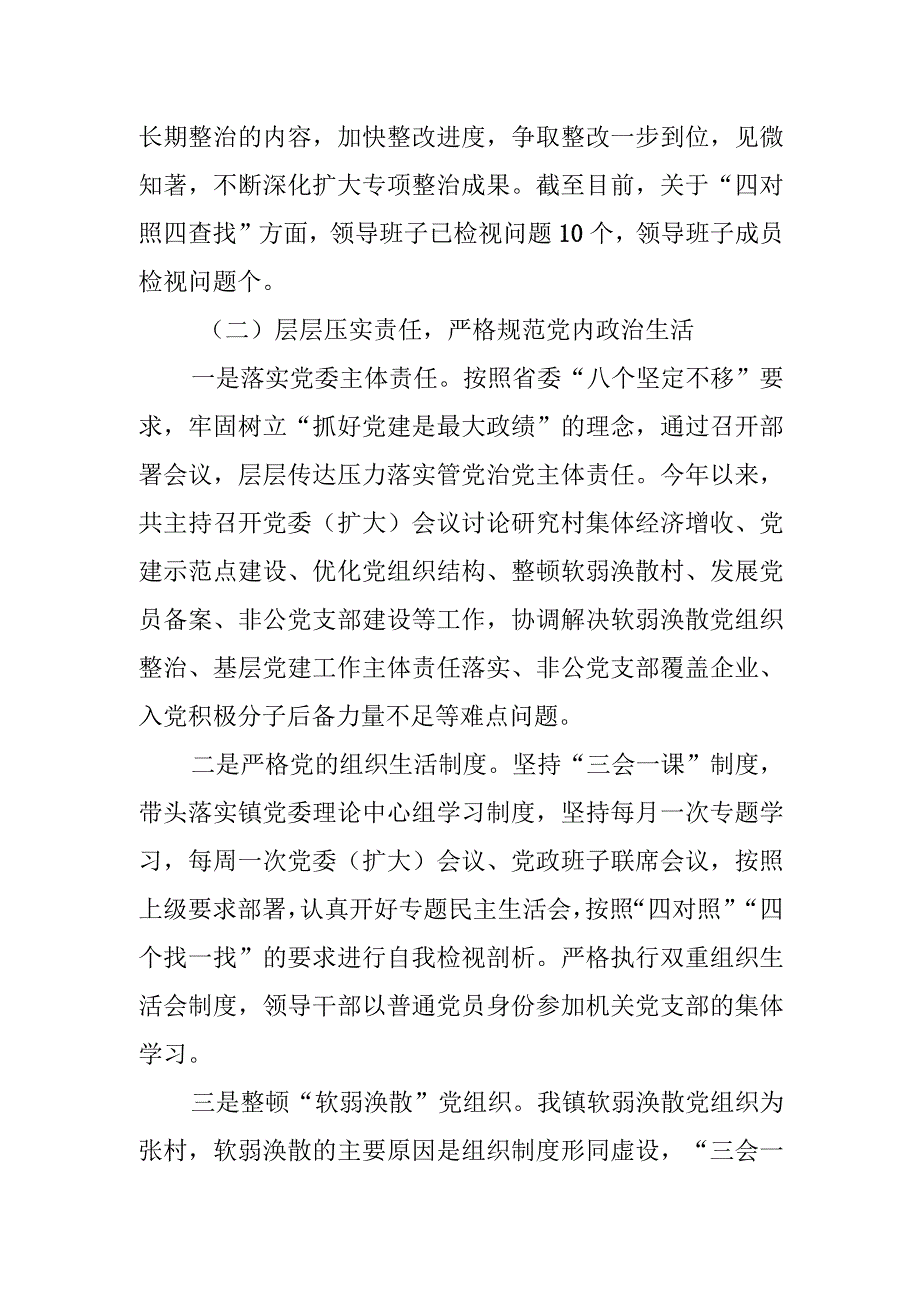 长期整治的内容，加快整改进度，争取整改一步到位，见微知著，不断深化扩大专项整治成果。截至目前，关于“四对照四查找”方面，领导班子已检视问题10个，领导班子成员检视问题个。

（二）层层压实责任，严格规范党内政治生活

一是落实党委主体责任。按照省委“八个坚定不移”要求，牢固树立“抓好党建是最大政绩”的理念，通过召开部署会议，层层传达压力落实管党治党主体责任。今年以来，共主持召开党委（扩大）会议讨论研究村集体经济增收、党建示范点建设、优化党组织结构、整顿软弱涣散村、发展党员备案、非公党支部建设等工作，协调解决软弱涣散党组织整治、基层党建工作主体责任落实、非公党支部覆盖企业、入党积极分子后备力量不足等难点问题。

二是严格党的组织生活制度。坚持“三会一课”制度，带头落实镇党委理论中心组学习制度，坚持每月一次专题学习，每周一次党委（扩大）会议、党政班子联席会议，按照上级要求部署，认真开好专题民主生活会，按照“四对照”“四个找一找”的要求进行自我检视剖析。严格执行双重组织生活会制度，领导干部以普通党员身份参加机关党支部的集体学习。

三是整顿“软弱涣散”党组织。我镇软弱涣散党组织为张村，软弱涣散的主要原因是组织制度形同虚设，“三会一